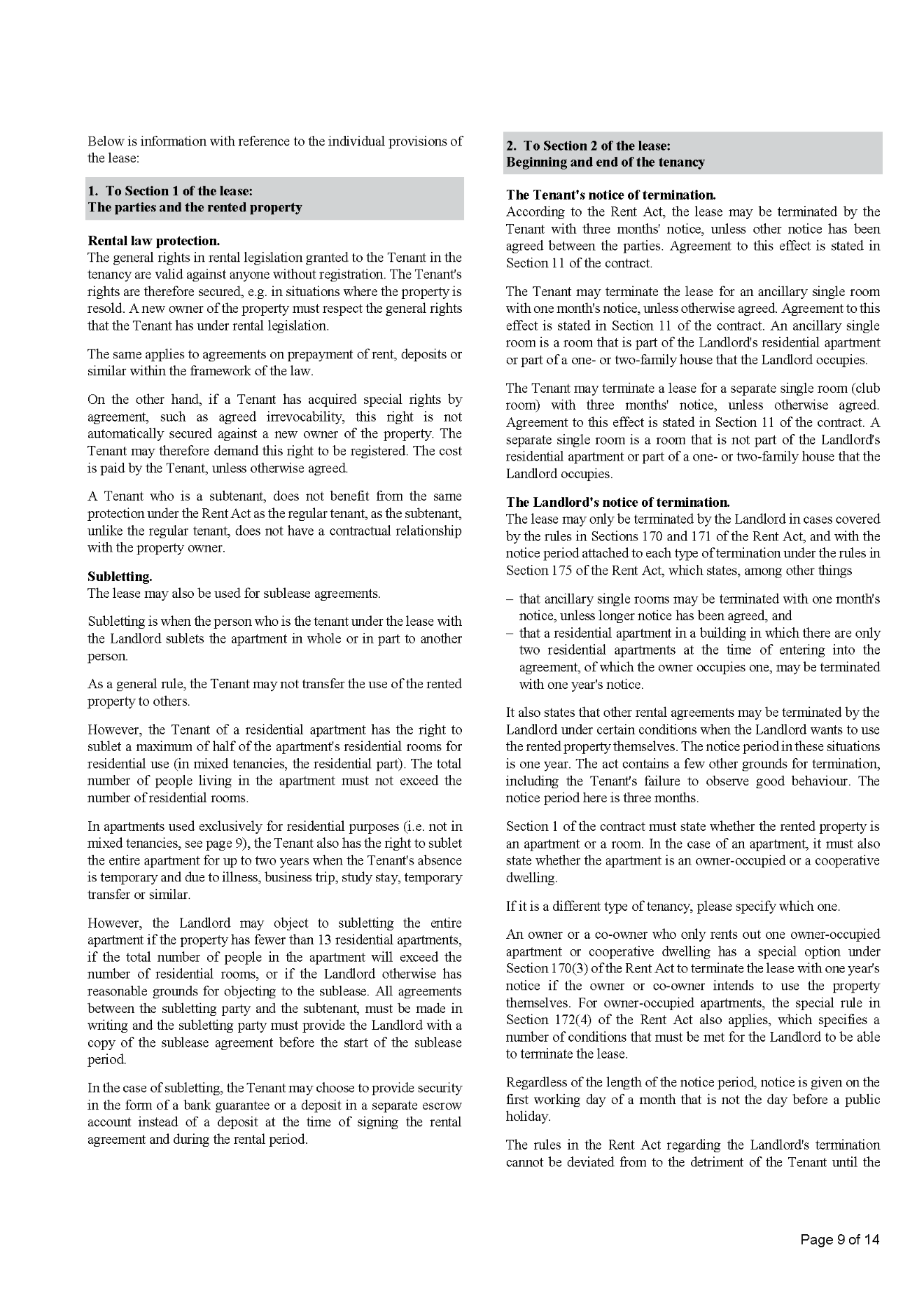 Below is information with reference to the individual provisions of the lease:

1. To Section 1 of the lease:
The parties and the rented property

Rental law protection.
The general rights in rental legislation granted to the Tenant in the tenancy are valid against anyone without registration. The Tenant's rights are therefore secured, e.g. in situations where the property is resold. A new owner of the property must respect the general rights that the Tenant has under rental legislation.

The same applies to agreements on prepayment of rent, deposits or similar within the framework of the law.

On the other hand, if a Tenant has acquired special rights by agreement, such as agreed irrevocability, this right is not automatically secured against a new owner of the property. The Tenant may therefore demand this right to be registered. The cost is paid by the Tenant, unless otherwise agreed.

A Tenant who is a subtenant, does not benefit from the same protection under the Rent Act as the regular tenant, as the subtenant, unlike the regular tenant, does not have a contractual relationship with the property owner.

Subletting.
The lease may also be used for sublease agreements.

Subletting is when the person who is the tenant under the lease with the Landlord sublets the apartment in whole or in part to another person.

As a general rule, the Tenant may not transfer the use of the rented property to others.

However, the Tenant of a residential apartment has the right to sublet a maximum of half of the apartment's residential rooms for residential use (in mixed tenancies, the residential part). The total number of people living in the apartment must not exceed the number of residential rooms.

In apartments used exclusively for residential purposes (i.e. not in mixed tenancies, see page 9), the Tenant also has the right to sublet the entire apartment for up to two years when the Tenant's absence is temporary and due to illness, business trip, study stay, temporary transfer or similar.

However, the Landlord may object to subletting the entire apartment if the property has fewer than 13 residential apartments, if the total number of people in the apartment will exceed the number of residential rooms, or if the Landlord otherwise has reasonable grounds for objecting to the sublease. All agreements between the subletting party and the subtenant, must be made in writing and the subletting party must provide the Landlord with a copy of the sublease agreement before the start of the sublease period.

In the case of subletting, the Tenant may choose to provide security in the form of a bank guarantee or a deposit in a separate escrow account instead of a deposit at the time of signing the rental agreement and during the rental period.

2. To Section 2 of the lease:
Beginning and end of the tenancy

The Tenant's notice of termination.
According to the Rent Act, the lease may be terminated by the Tenant with three months' notice, unless other notice has been agreed between the parties. Agreement to this effect is stated in Section 11 of the contract.

The Tenant may terminate the lease for an ancillary single room with one month's notice, unless otherwise agreed. Agreement to this effect is stated in Section 11 of the contract. An ancillary single room is a room that is part of the Landlord's residential apartment or part of a one- or two-family house that the Landlord occupies.

The Tenant may terminate a lease for a separate single room (club room) with three months' notice, unless otherwise agreed. Agreement to this effect is stated in Section 11 of the contract. A separate single room is a room that is not part of the Landlord's residential apartment or part of a one- or two-family house that the Landlord occupies.

The Landlord's notice of termination.
The lease may only be terminated by the Landlord in cases covered by the rules in Sections 170 and 171 of the Rent Act, and with the notice period attached to each type of termination under the rules in Section 175 of the Rent Act, which states, among other things

– that ancillary single rooms may be terminated with one month's notice, unless longer notice has been agreed, and
– that a residential apartment in a building in which there are only two residential apartments at the time of entering into the agreement, of which the owner occupies one, may be terminated with one year's notice.

It also states that other rental agreements may be terminated by the Landlord under certain conditions when the Landlord wants to use the rented property themselves. The notice period in these situations is one year. The act contains a few other grounds for termination, including the Tenant's failure to observe good behaviour. The notice period here is three months.

Section 1 of the contract must state whether the rented property is an apartment or a room. In the case of an apartment, it must also state whether the apartment is an owner-occupied or a cooperative dwelling.

If it is a different type of tenancy, please specify which one.

An owner or a co-owner who only rents out one owner-occupied apartment or cooperative dwelling has a special option under Section 170(3) of the Rent Act to terminate the lease with one year's notice if the owner or co-owner intends to use the property themselves. For owner-occupied apartments, the special rule in Section 172(4) of the Rent Act also applies, which specifies a number of conditions that must be met for the Landlord to be able to terminate the lease.

Regardless of the length of the notice period, notice is given on the first working day of a month that is not the day before a public holiday.

The rules in the Rent Act regarding the Landlord's termination cannot be deviated from to the detriment of the Tenant until the

Page 9 of 14